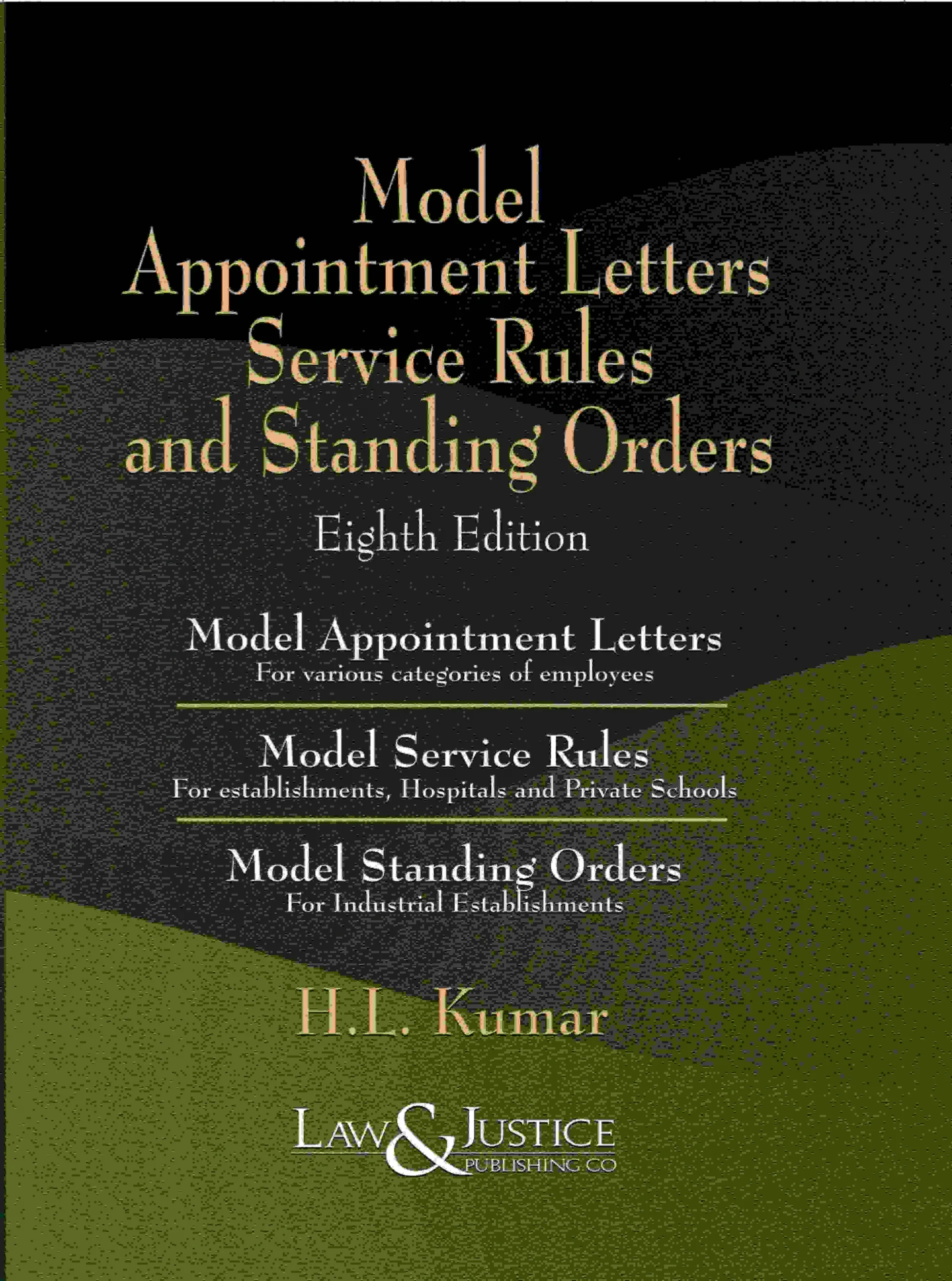 Model
Appointment Letters
Service Rules
and Standing Orders

Eighth Edition

Model Appointment Letters
For various categories of employees

Model Service Rules
For establishments, Hospitals and Private Schools

Model Standing Orders
For Industrial Establishments

H.L. Kumar

LAW & JUSTICE
PUBLISHING CO